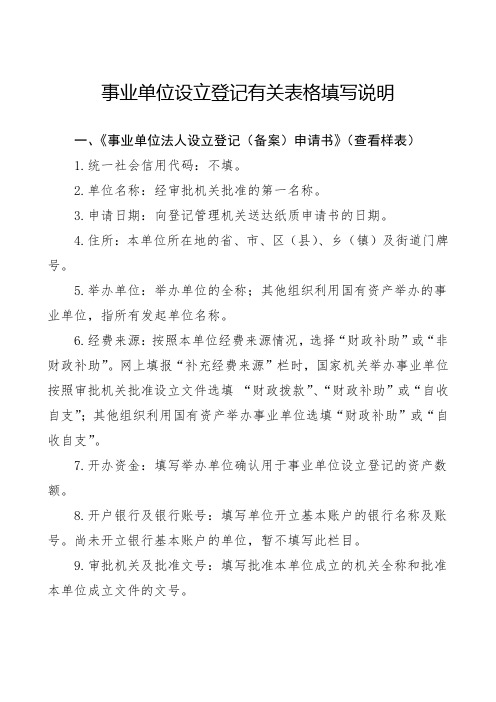 事业单位设立登记有关表格填写说明

一、《事业单位法人设立登记（备案）申请书》（查看样表）

1.统一社会信用代码：不填。

2.单位名称：经审批机关批准的第一名称。

3.申请日期：向登记管理机关送达纸质申请书的日期。

4.住所：本单位所在地的省、市、区（县）、乡（镇）及街道门牌号。

5.举办单位：举办单位的全称；其他组织利用国有资产举办的事业单位，指所有发起单位名称。

6.经费来源：按照本单位经费来源情况，选择“财政补助”或“非财政补助”。网上填报“补充经费来源”栏时，国家机关举办事业单位按照审批机关批准设立文件选填 “财政拨款”、“财政补助”或“自收自支”；其他组织利用国有资产举办事业单位选填“财政补助”或“自收自支”。

7.开办资金：填写举办单位确认用于事业单位设立登记的资产数额。

8.开户银行及银行账号：填写单位开立基本账户的银行名称及账号。尚未开立银行基本账户的单位，暂不填写此栏目。

9.审批机关及批准文号：填写批准本单位成立的机关全称和批准本单位成立文件的文号。